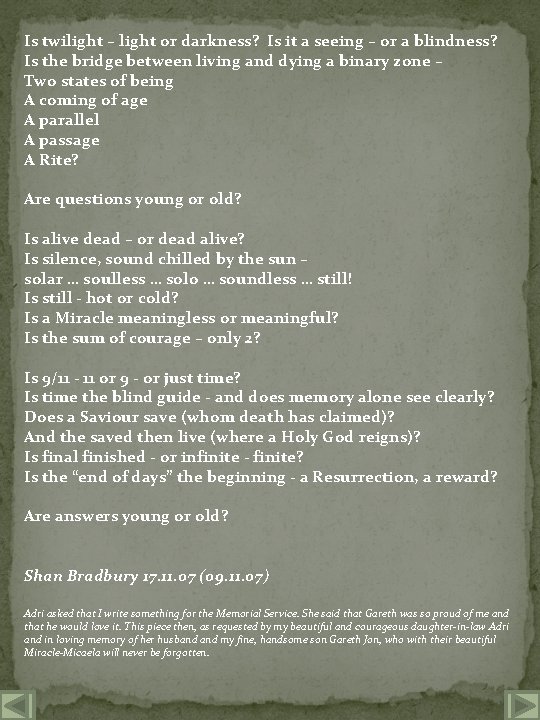 Is twilight – light or darkness? Is it a seeing – or a blindness?
Is the bridge between living and dying a binary zone –
Two states of being
A coming of age
A parallel
A passage
A Rite?

Are questions young or old?

Is alive dead – or dead alive?
Is silence, sound chilled by the sun –
solar … soulless … solo … soundless … still!
Is still - hot or cold?
Is a Miracle meaningless or meaningful?
Is the sum of courage – only 2?

Is 9/11 - 11 or 9 - or just time?
Is time the blind guide - and does memory alone see clearly?
Does a Saviour save (whom death has claimed)?
And the saved then live (where a Holy God reigns)?
Is final finished - or infinite - finite?
Is the “end of days” the beginning - a Resurrection, a reward?

Are answers young or old?

Shan Bradbury 17.11.07 (09.11.07)

Adri asked that I write something for the Memorial Service. She said that Gareth was so proud of me and that he would love it. This piece then, as requested by my beautiful and courageous daughter-in-law Adri and in loving memory of her husband and my fine, handsome son Gareth Jon, who with their beautiful Miracle-Micaela will never be forgotten.